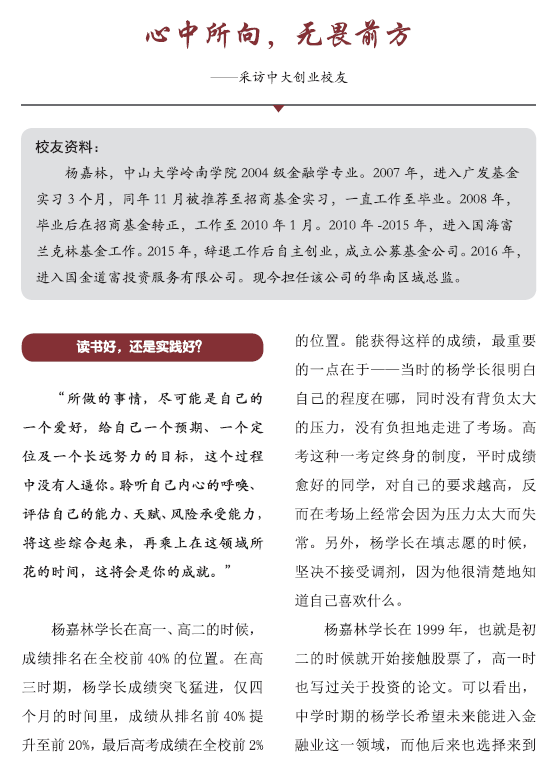 心中所向，无畏前方

——采访中大创业校友

校友资料：

杨嘉林，中山大学岭南学院 2004 级金融学专业。2007 年，进入广发基金实习 3 个月，同年 11 月被推荐至招商基金实习，一直工作至毕业。2008 年，毕业后在招商基金转正，工作至 2010 年 1 月。2010 年 -2015 年，进入国海富兰克林基金工作。2015 年，辞退工作后自主创业，成立公募基金公司。2016 年，进入国金道富投资服务有限公司。现今担任该公司的华南区域总监。

读书好，还是实践好?

“所做的事情，尽可能是自己的一个爱好，给自己一个预期、一个定位及一个长远努力的目标，这个过程中没有人逼你。聆听自己内心的呼唤、评估自己的能力、天赋、风险承受能力，将这些综合起来，再乘上在这领域所花的时间，这将会是你的成就。”

杨嘉林学长在高一、高二的时候，成绩排名在全校前 40% 的位置。在高三时期，杨学长成绩突飞猛进，仅四个月的时间里，成绩从排名前 40% 提升至前 20%，最后高考成绩在全校前 2% 的位置。能获得这样的成绩，最重要的一点在于——当时的杨学长很明白自己的程度在哪，同时没有背负太大的压力，没有负担地走进了考场。高考这种一考定终身的制度，平时成绩愈好的同学，对自己的要求越高，反而在考场上经常会因为压力太大而失常。另外，杨学长在填志愿的时候，坚决不接受调剂，因为他很清楚地知道自己喜欢什么。

杨嘉林学长在 1999 年，也就是初二的时候就开始接触股票了，高一时也写过关于投资的论文。可以看出，中学时期的杨学长希望未来能进入金融业这一领域，而他后来也选择来到